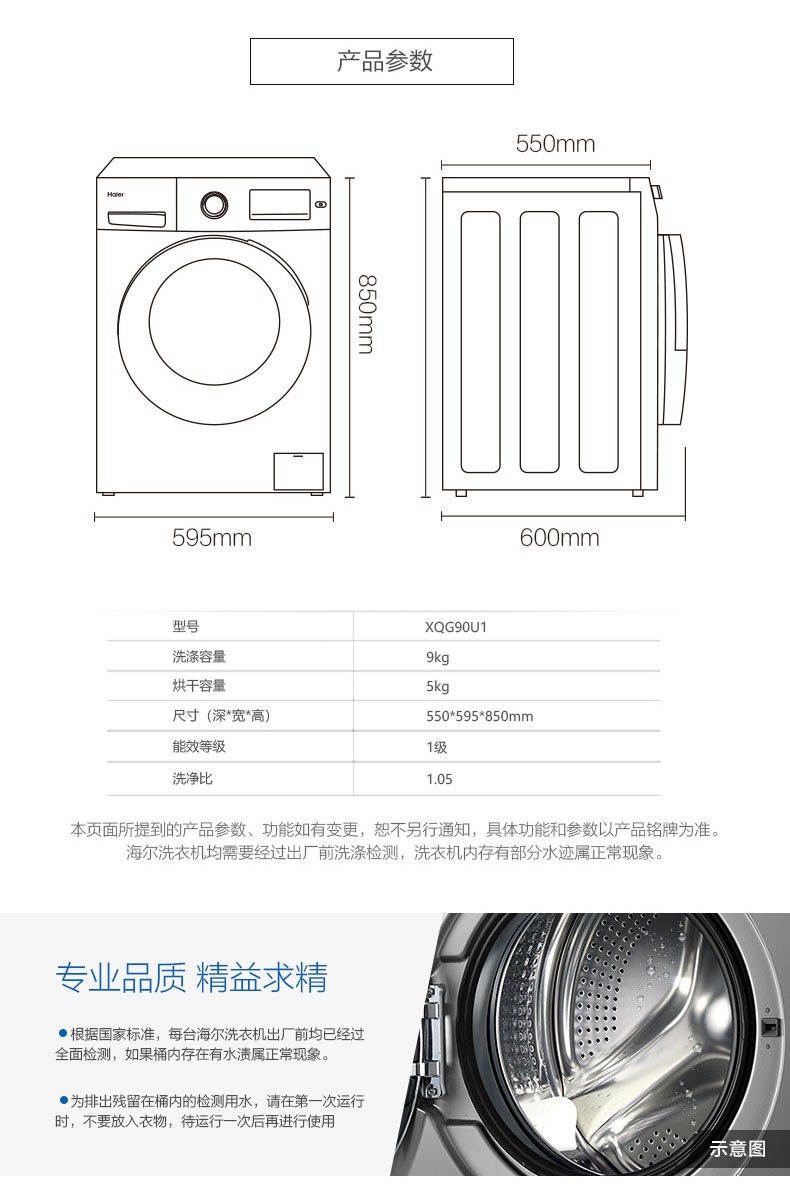 产品参数

Haier

550mm

850mm

595mm

600mm

| 型号 | XQG90U1 |
|---|---|
| 洗涤容量 | 9kg |
| 烘干容量 | 5kg |
| 尺寸（深*宽*高） | 550*595*850mm |
| 能效等级 | 1级 |
| 洗净比 | 1.05 |

本页面所提到的产品参数、功能如有变更，恕不另行通知，具体功能和参数以产品铭牌为准。
海尔洗衣机均需要经过出厂前洗涤检测，洗衣机内存有部分水迹属正常现象。

专业品质 精益求精

●根据国家标准，每台海尔洗衣机出厂前均已经过全面检测，如果桶内存在有水渍属正常现象。

●为排出残留在桶内的检测用水，请在第一次运行时，不要放入衣物，待运行一次后再进行使用

示意图